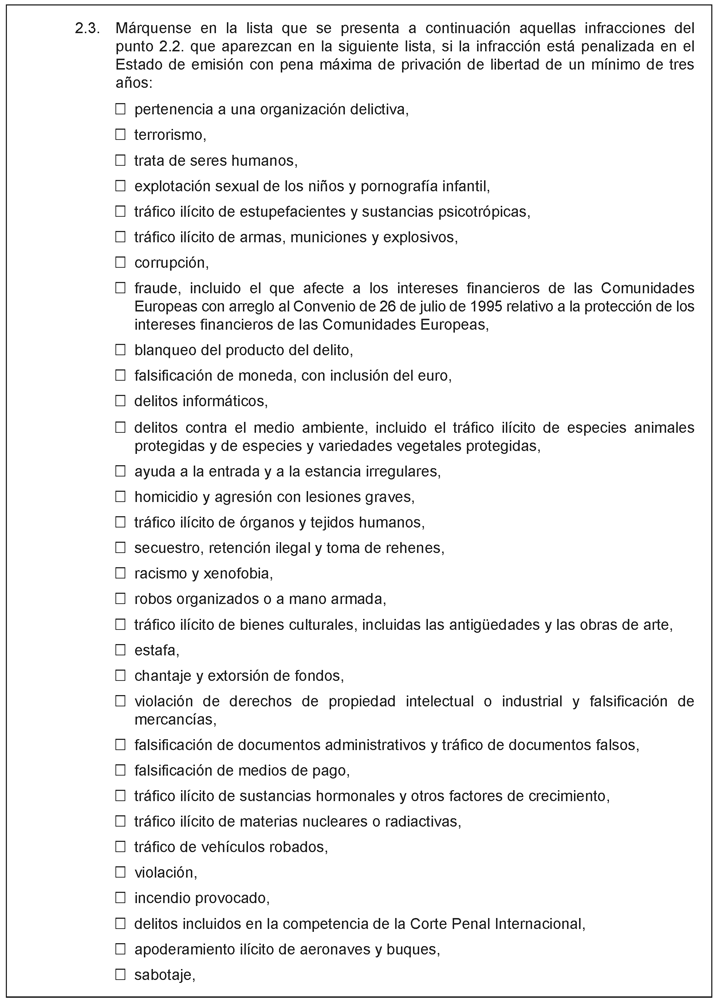 2.3. Márquense en la lista que se presenta a continuación aquellas infracciones del punto 2.2. que aparezcan en la siguiente lista, si la infracción está penalizada en el Estado de emisión con pena máxima de privación de libertad de un mínimo de tres años:

☐ pertenencia a una organización delictiva,

☐ terrorismo,

☐ trata de seres humanos,

☐ explotación sexual de los niños y pornografía infantil,

☐ tráfico ilícito de estupefacientes y sustancias psicotrópicas,

☐ tráfico ilícito de armas, municiones y explosivos,

☐ corrupción,

☐ fraude, incluido el que afecte a los intereses financieros de las Comunidades Europeas con arreglo al Convenio de 26 de julio de 1995 relativo a la protección de los intereses financieros de las Comunidades Europeas,

☐ blanqueo del producto del delito,

☐ falsificación de moneda, con inclusión del euro,

☐ delitos informáticos,

☐ delitos contra el medio ambiente, incluido el tráfico ilícito de especies animales protegidas y de especies y variedades vegetales protegidas,

☐ ayuda a la entrada y a la estancia irregulares,

☐ homicidio y agresión con lesiones graves,

☐ tráfico ilícito de órganos y tejidos humanos,

☐ secuestro, retención ilegal y toma de rehenes,

☐ racismo y xenofobia,

☐ robos organizados o a mano armada,

☐ tráfico ilícito de bienes culturales, incluidas las antigüedades y las obras de arte,

☐ estafa,

☐ chantaje y extorsión de fondos,

☐ violación de derechos de propiedad intelectual o industrial y falsificación de mercancías,

☐ falsificación de documentos administrativos y tráfico de documentos falsos,

☐ falsificación de medios de pago,

☐ tráfico ilícito de sustancias hormonales y otros factores de crecimiento,

☐ tráfico ilícito de materias nucleares o radiactivas,

☐ tráfico de vehículos robados,

☐ violación,

☐ incendio provocado,

☐ delitos incluidos en la competencia de la Corte Penal Internacional,

☐ apoderamiento ilícito de aeronaves y buques,

☐ sabotaje,